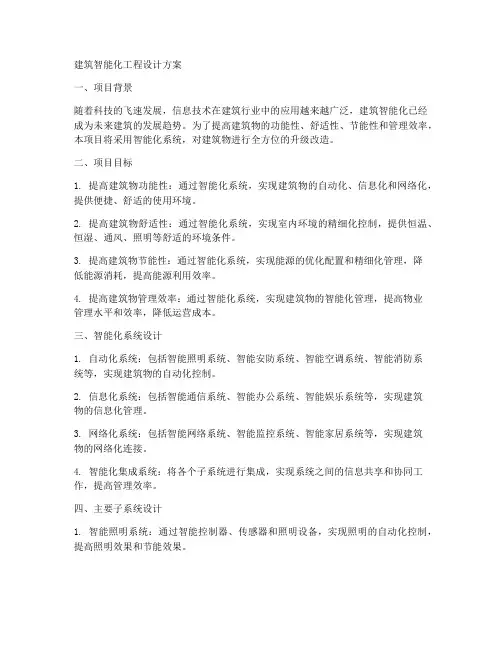 建筑智能化工程设计方案

一、项目背景

随着科技的飞速发展，信息技术在建筑行业中的应用越来越广泛，建筑智能化已经成为未来建筑的发展趋势。为了提高建筑物的功能性、舒适性、节能性和管理效率，本项目将采用智能化系统，对建筑物进行全方位的升级改造。

二、项目目标

1. 提高建筑物功能性：通过智能化系统，实现建筑物的自动化、信息化和网络化，提供便捷、舒适的使用环境。

2. 提高建筑物舒适性：通过智能化系统，实现室内环境的精细化控制，提供恒温、恒湿、通风、照明等舒适的环境条件。

3. 提高建筑物节能性：通过智能化系统，实现能源的优化配置和精细化管理，降低能源消耗，提高能源利用效率。

4. 提高建筑物管理效率：通过智能化系统，实现建筑物的智能化管理，提高物业管理水平和效率，降低运营成本。

三、智能化系统设计

1. 自动化系统：包括智能照明系统、智能安防系统、智能空调系统、智能消防系统等，实现建筑物的自动化控制。

2. 信息化系统：包括智能通信系统、智能办公系统、智能娱乐系统等，实现建筑物的信息化管理。

3. 网络化系统：包括智能网络系统、智能监控系统、智能家居系统等，实现建筑物的网络化连接。

4. 智能化集成系统：将各个子系统进行集成，实现系统之间的信息共享和协同工作，提高管理效率。

四、主要子系统设计

1. 智能照明系统：通过智能控制器、传感器和照明设备，实现照明的自动化控制，提高照明效果和节能效果。